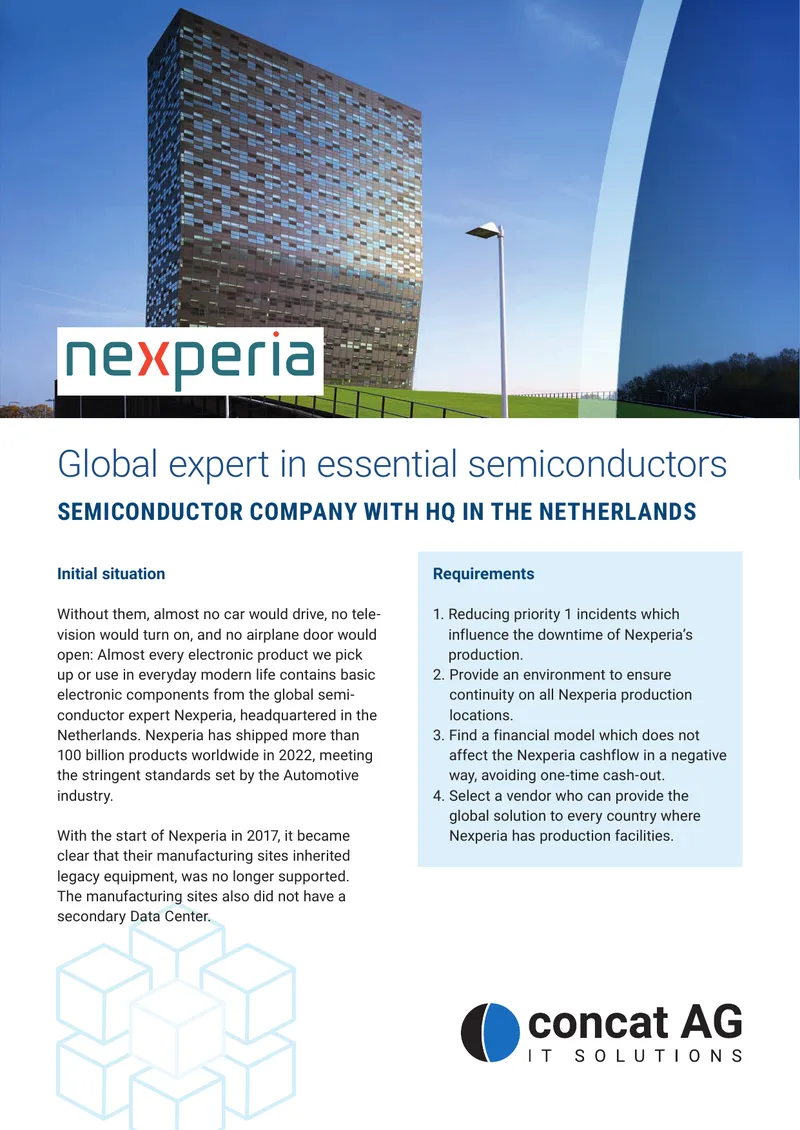 nexperia

Global expert in essential semiconductors

SEMICONDUCTOR COMPANY WITH HQ IN THE NETHERLANDS

Initial situation

Without them, almost no car would drive, no television would turn on, and no airplane door would open: Almost every electronic product we pick up or use in everyday modern life contains basic electronic components from the global semiconductor expert Nexperia, headquartered in the Netherlands. Nexperia has shipped more than 100 billion products worldwide in 2022, meeting the stringent standards set by the Automotive industry.

With the start of Nexperia in 2017, it became clear that their manufacturing sites inherited legacy equipment, was no longer supported. The manufacturing sites also did not have a secondary Data Center.

Requirements

1. Reducing priority 1 incidents which influence the downtime of Nexperia's production.
2. Provide an environment to ensure continuity on all Nexperia production locations.
3. Find a financial model which does not affect the Nexperia cashflow in a negative way, avoiding one-time cash-out.
4. Select a vendor who can provide the global solution to every country where Nexperia has production facilities.

concat AG
IT SOLUTIONS